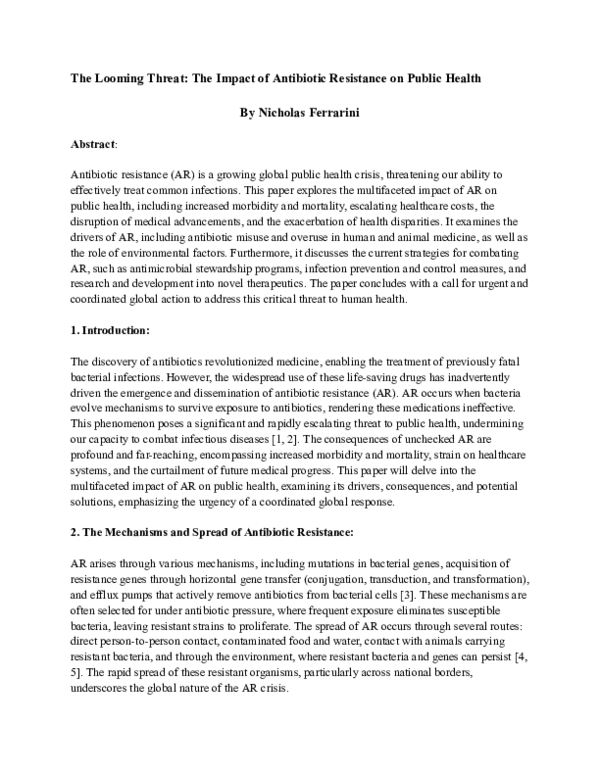 The Looming Threat: The Impact of Antibiotic Resistance on Public Health

By Nicholas Ferrarini

Abstract:

Antibiotic resistance (AR) is a growing global public health crisis, threatening our ability to effectively treat common infections. This paper explores the multifaceted impact of AR on public health, including increased morbidity and mortality, escalating healthcare costs, the disruption of medical advancements, and the exacerbation of health disparities. It examines the drivers of AR, including antibiotic misuse and overuse in human and animal medicine, as well as the role of environmental factors. Furthermore, it discusses the current strategies for combating AR, such as antimicrobial stewardship programs, infection prevention and control measures, and research and development into novel therapeutics. The paper concludes with a call for urgent and coordinated global action to address this critical threat to human health.

1. Introduction:

The discovery of antibiotics revolutionized medicine, enabling the treatment of previously fatal bacterial infections. However, the widespread use of these life-saving drugs has inadvertently driven the emergence and dissemination of antibiotic resistance (AR). AR occurs when bacteria evolve mechanisms to survive exposure to antibiotics, rendering these medications ineffective. This phenomenon poses a significant and rapidly escalating threat to public health, undermining our capacity to combat infectious diseases [1, 2]. The consequences of unchecked AR are profound and far-reaching, encompassing increased morbidity and mortality, strain on healthcare systems, and the curtailment of future medical progress. This paper will delve into the multifaceted impact of AR on public health, examining its drivers, consequences, and potential solutions, emphasizing the urgency of a coordinated global response.

2. The Mechanisms and Spread of Antibiotic Resistance:

AR arises through various mechanisms, including mutations in bacterial genes, acquisition of resistance genes through horizontal gene transfer (conjugation, transduction, and transformation), and efflux pumps that actively remove antibiotics from bacterial cells [3]. These mechanisms are often selected for under antibiotic pressure, where frequent exposure eliminates susceptible bacteria, leaving resistant strains to proliferate. The spread of AR occurs through several routes: direct person-to-person contact, contaminated food and water, contact with animals carrying resistant bacteria, and through the environment, where resistant bacteria and genes can persist [4, 5]. The rapid spread of these resistant organisms, particularly across national borders, underscores the global nature of the AR crisis.